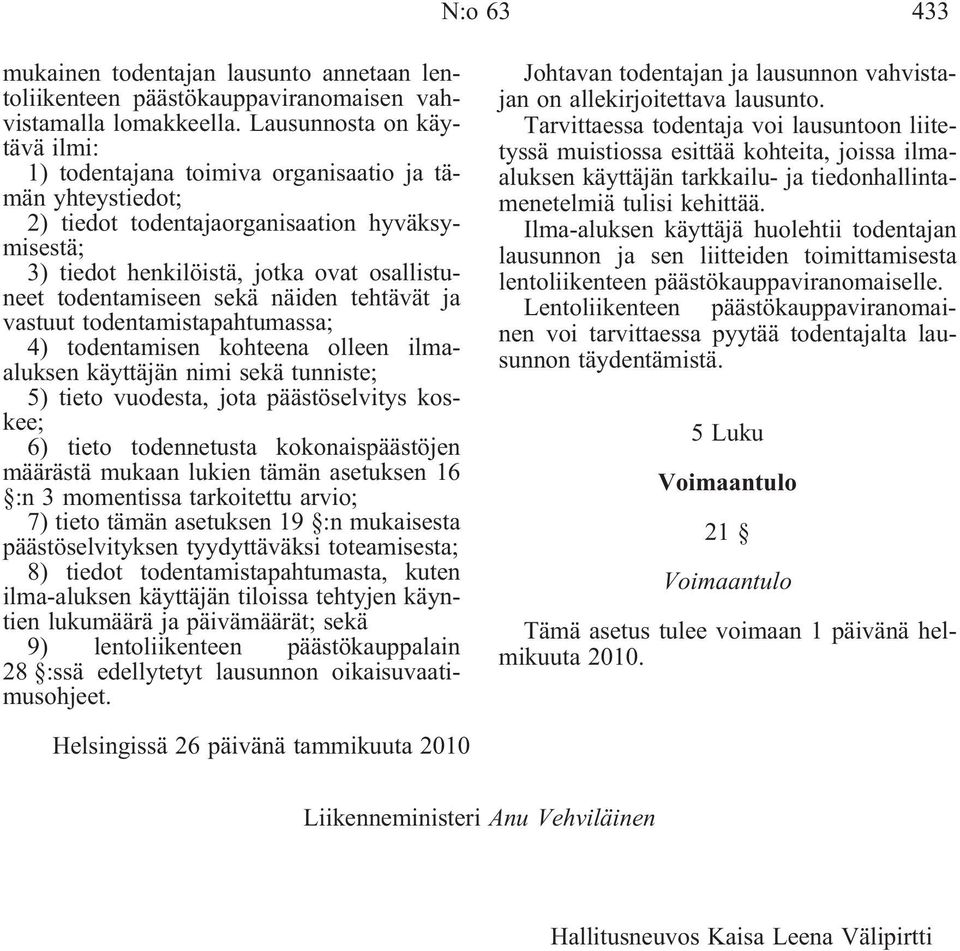 N:o 63 433

mukainen todentajan lausunto annetaan lentoliikenteen päästökauppaviranomaisen vahvistamalla lomakkeella. Lausunnosta on käytävä ilmi:

1) todentajana toimiva organisaatio ja tämän yhteystiedot;

2) tiedot todentajaorganisaation hyväksymisestä;

3) tiedot henkilöistä, jotka ovat osallistuneet todentamiseen sekä näiden tehtävät ja vastuut todentamistapahtumassa;

4) todentamisen kohteena olleen ilma-aluksen käyttäjän nimi sekä tunniste;

5) tieto vuodesta, jota päästöselvitys koskee;

6) tieto todennetusta kokonaispäästöjen määrästä mukaan lukien tämän asetuksen 16 §:n 3 momentissa tarkoitettu arvio;

7) tieto tämän asetuksen 19 §:n mukaisesta päästöselvityksen tyydyttäväksi toteamisesta;

8) tiedot todentamistapahtumasta, kuten ilma-aluksen käyttäjän tiloissa tehtyjen käyntien lukumäärä ja päivämäärät; sekä

9) lentoliikenteen päästökauppalain 28 §:ssä edellytetyt lausunnon oikaisuvaatimusohjeet.

Johtavan todentajan ja lausunnon vahvistajan on allekirjoitettava lausunto.

Tarvittaessa todentaja voi lausuntoon liitetyssä muistiossa esittää kohteita, joissa ilma-aluksen käyttäjän tarkkailu- ja tiedonhallintamenetelmiä tulisi kehittää.

Ilma-aluksen käyttäjä huolehtii todentajan lausunnon ja sen liitteiden toimittamisesta lentoliikenteen päästökauppaviranomaiselle.

Lentoliikenteen päästökauppaviranomainen voi tarvittaessa pyytää todentajalta lausunnon täydentämistä.

5 Luku

Voimaantulo

21 §

Voimaantulo

Tämä asetus tulee voimaan 1 päivänä helmikuuta 2010.

Helsingissä 26 päivänä tammikuuta 2010

Liikenneministeri Anu Vehviläinen

Hallitusneuvos Kaisa Leena Välipirtti